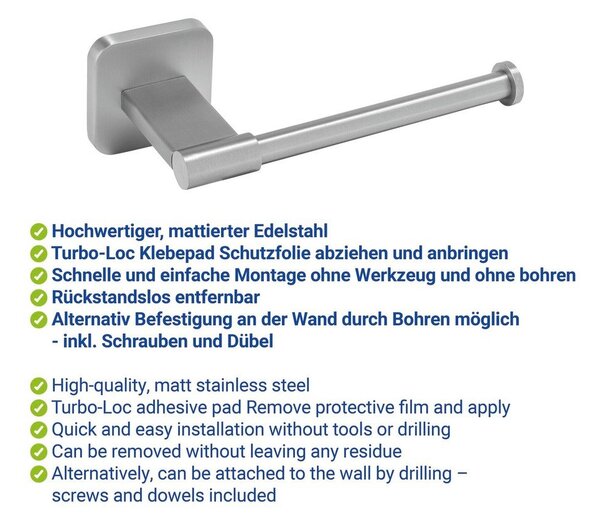 ✓ Hochwertiger, mattierter Edelstahl
✓ Turbo-Loc Klebepad Schutzfolie abziehen und anbringen
✓ Schnelle und einfache Montage ohne Werkzeug und ohne bohren
✓ Rückstandslos entfernbar
✓ Alternativ Befestigung an der Wand durch Bohren möglich - inkl. Schrauben und Dübel

✓ High-quality, matt stainless steel
✓ Turbo-Loc adhesive pad Remove protective film and apply
✓ Quick and easy installation without tools or drilling
✓ Can be removed without leaving any residue
✓ Alternatively, can be attached to the wall by drilling – screws and dowels included